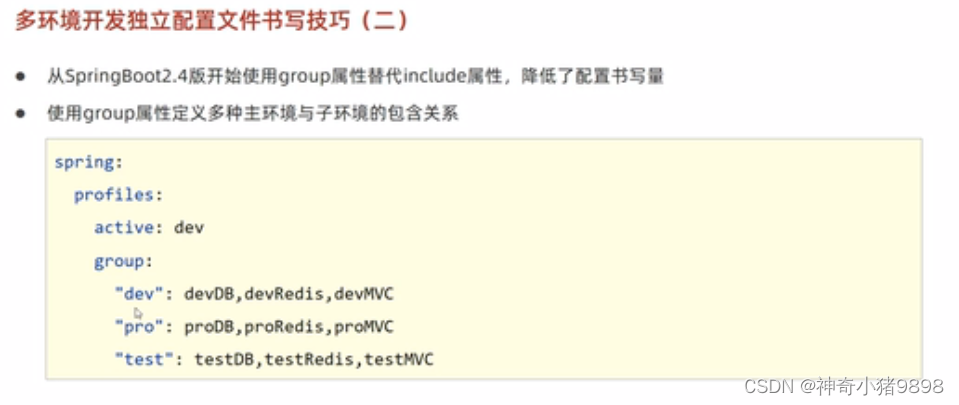 多环境开发独立配置文件书写技巧（二）

• 从SpringBoot2.4版开始使用group属性替代include属性，降低了配置书写量

• 使用group属性定义多种主环境与子环境的包含关系

spring:
  profiles:
    active: dev
    group:
      "dev": devDB,devRedis,devMVC
      "pro": proDB,proRedis,proMVC
      "test": testDB,testRedis,testMVC

CSDN @神奇小猪9898